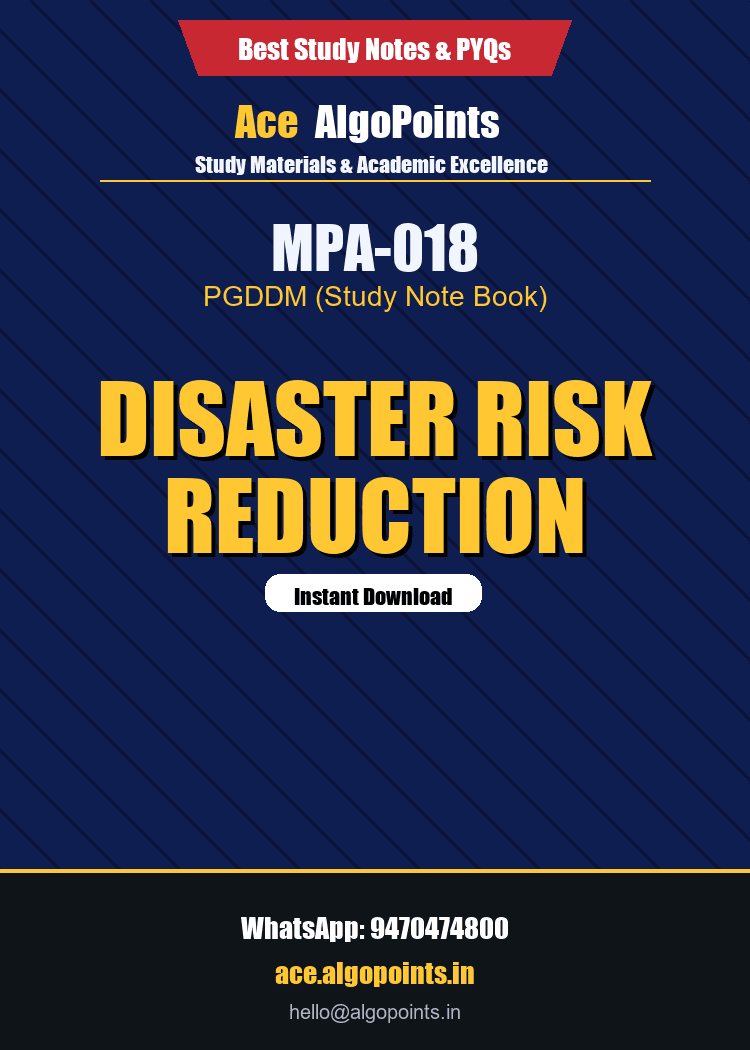 Best Study Notes & PYQs

Ace AlgoPoints

Study Materials & Academic Excellence

MPA-018

PGDDM (Study Note Book)

DISASTER RISK REDUCTION

Instant Download

WhatsApp: 9470474800

ace.algopoints.in

hello@algopoints.in